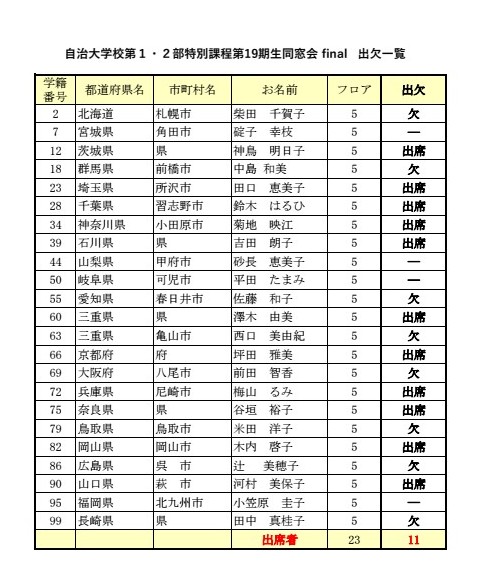 自治大学校第１・２部特別課程第19期生同窓会 final　出欠一覧

| 学籍番号 | 都道府県名 | 市町村名 | お名前 | フロア | 出欠 |
|---|---|---|---|---|---|
| 2 | 北海道 | 札幌市 | 柴田　千賀子 | 5 | 欠 |
| 7 | 宮城県 | 角田市 | 碇子　幸枝 | 5 | ― |
| 12 | 茨城県 | 県 | 神島　明日子 | 5 | 出席 |
| 18 | 群馬県 | 前橋市 | 中島　和美 | 5 | 欠 |
| 23 | 埼玉県 | 所沢市 | 田口　恵美子 | 5 | 出席 |
| 28 | 千葉県 | 習志野市 | 鈴木　はるひ | 5 | 出席 |
| 34 | 神奈川県 | 小田原市 | 菊地　映江 | 5 | 出席 |
| 39 | 石川県 | 県 | 吉田　朗子 | 5 | 出席 |
| 44 | 山梨県 | 甲府市 | 砂長　恵美子 | 5 | ― |
| 50 | 岐阜県 | 可児市 | 平田　たまみ | 5 | ― |
| 55 | 愛知県 | 春日井市 | 佐藤　和子 | 5 | 欠 |
| 60 | 三重県 | 県 | 澤木　由美 | 5 | 出席 |
| 63 | 三重県 | 亀山市 | 西口　美由紀 | 5 | 欠 |
| 66 | 京都府 | 府 | 坪田　雅美 | 5 | 出席 |
| 69 | 大阪府 | 八尾市 | 前田　智香 | 5 | 欠 |
| 72 | 兵庫県 | 尼崎市 | 梅山　るみ | 5 | 出席 |
| 75 | 奈良県 | 県 | 谷垣　裕子 | 5 | 出席 |
| 79 | 鳥取県 | 鳥取市 | 米田　洋子 | 5 | 欠 |
| 82 | 岡山県 | 岡山市 | 木内　啓子 | 5 | 出席 |
| 86 | 広島県 | 呉　市 | 辻　美穂子 | 5 | 欠 |
| 90 | 山口県 | 萩　市 | 河村　美保子 | 5 | 出席 |
| 95 | 福岡県 | 北九州市 | 小笠原　圭子 | 5 | ― |
| 99 | 長崎県 | 県 | 田中　真桂子 | 5 | 欠 |
| | | | 出席者 | 23 | 11 |